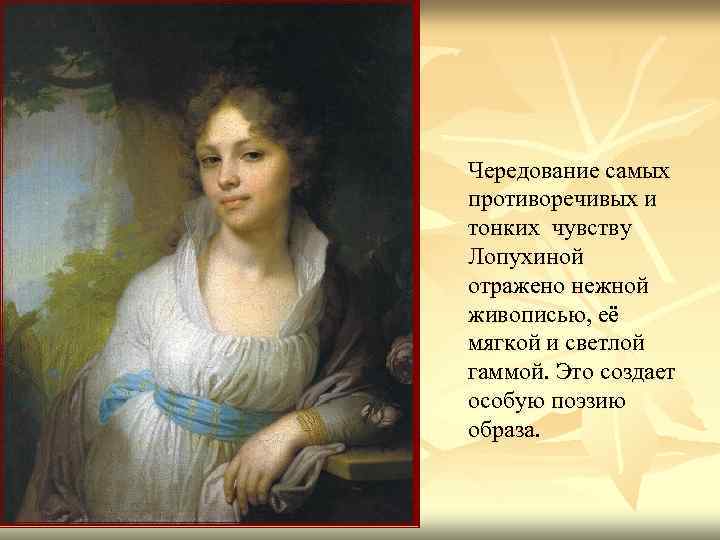 Чередование самых противоречивых и тонких чувству Лопухиной отражено нежной живописью, её мягкой и светлой гаммой. Это создает особую поэзию образа.